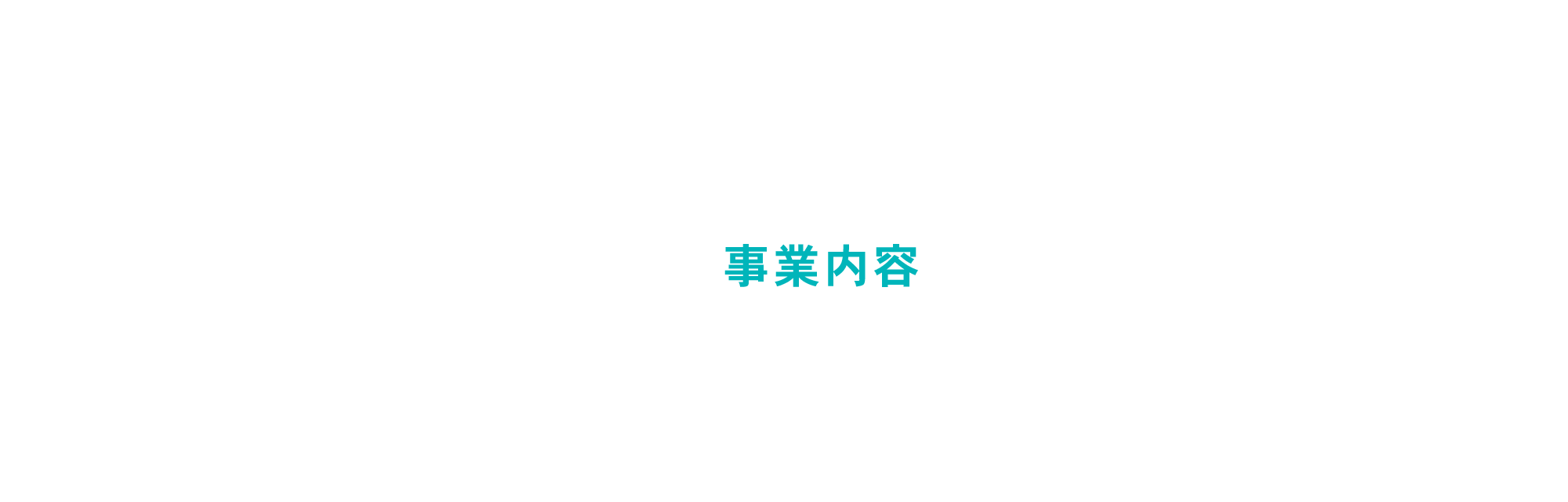 事業内容